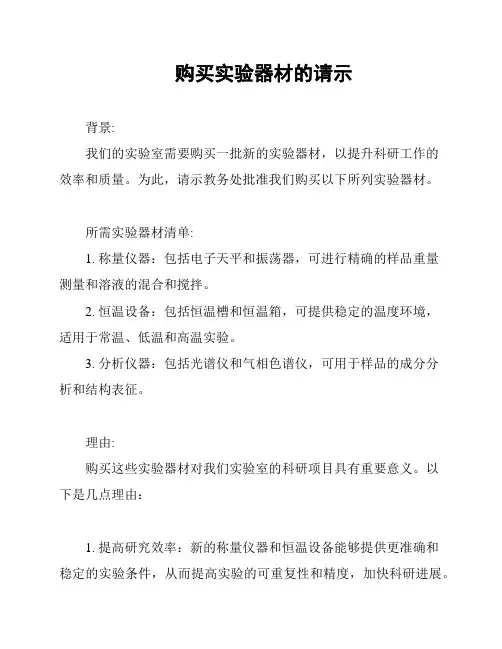 购买实验器材的请示

背景:

我们的实验室需要购买一批新的实验器材，以提升科研工作的效率和质量。为此，请示教务处批准我们购买以下所列实验器材。

所需实验器材清单:

1. 称量仪器：包括电子天平和振荡器，可进行精确的样品重量测量和溶液的混合和搅拌。

2. 恒温设备：包括恒温槽和恒温箱，可提供稳定的温度环境，适用于常温、低温和高温实验。

3. 分析仪器：包括光谱仪和气相色谱仪，可用于样品的成分分析和结构表征。

理由:

购买这些实验器材对我们实验室的科研项目具有重要意义。以下是几点理由：

1. 提高研究效率：新的称量仪器和恒温设备能够提供更准确和稳定的实验条件，从而提高实验的可重复性和精度，加快科研进展。